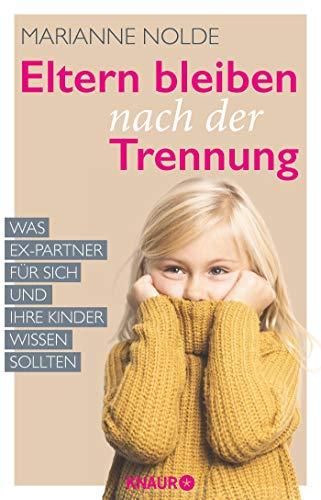 MARIANNE NOLDE

Eltern bleiben nach der Trennung

WAS EX-PARTNER FÜR SICH UND IHRE KINDER WISSEN SOLLTEN

KNAUR